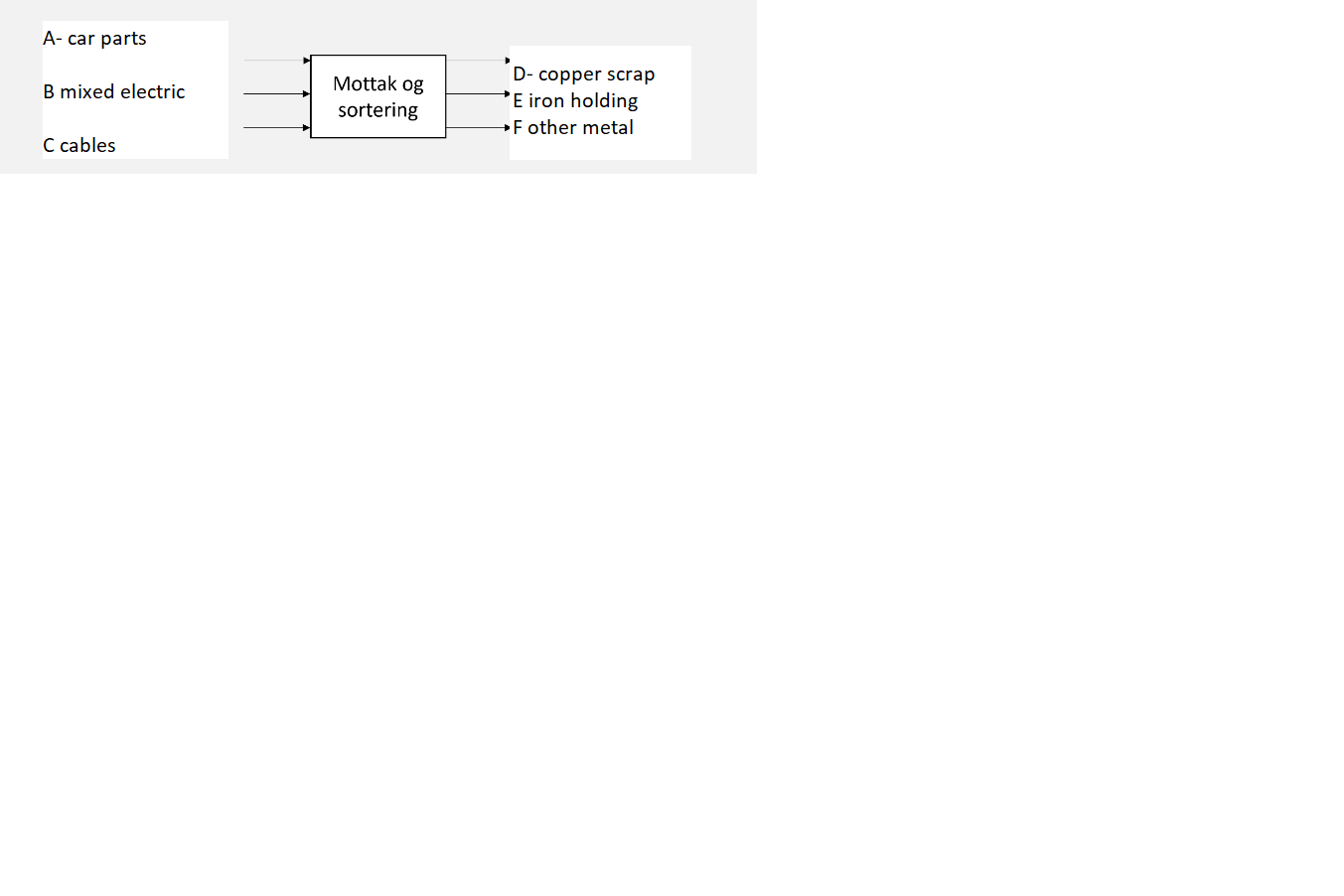 A- car parts

B mixed electric

C cables

Mottak og sortering

D- copper scrap
E iron holding
F other metal